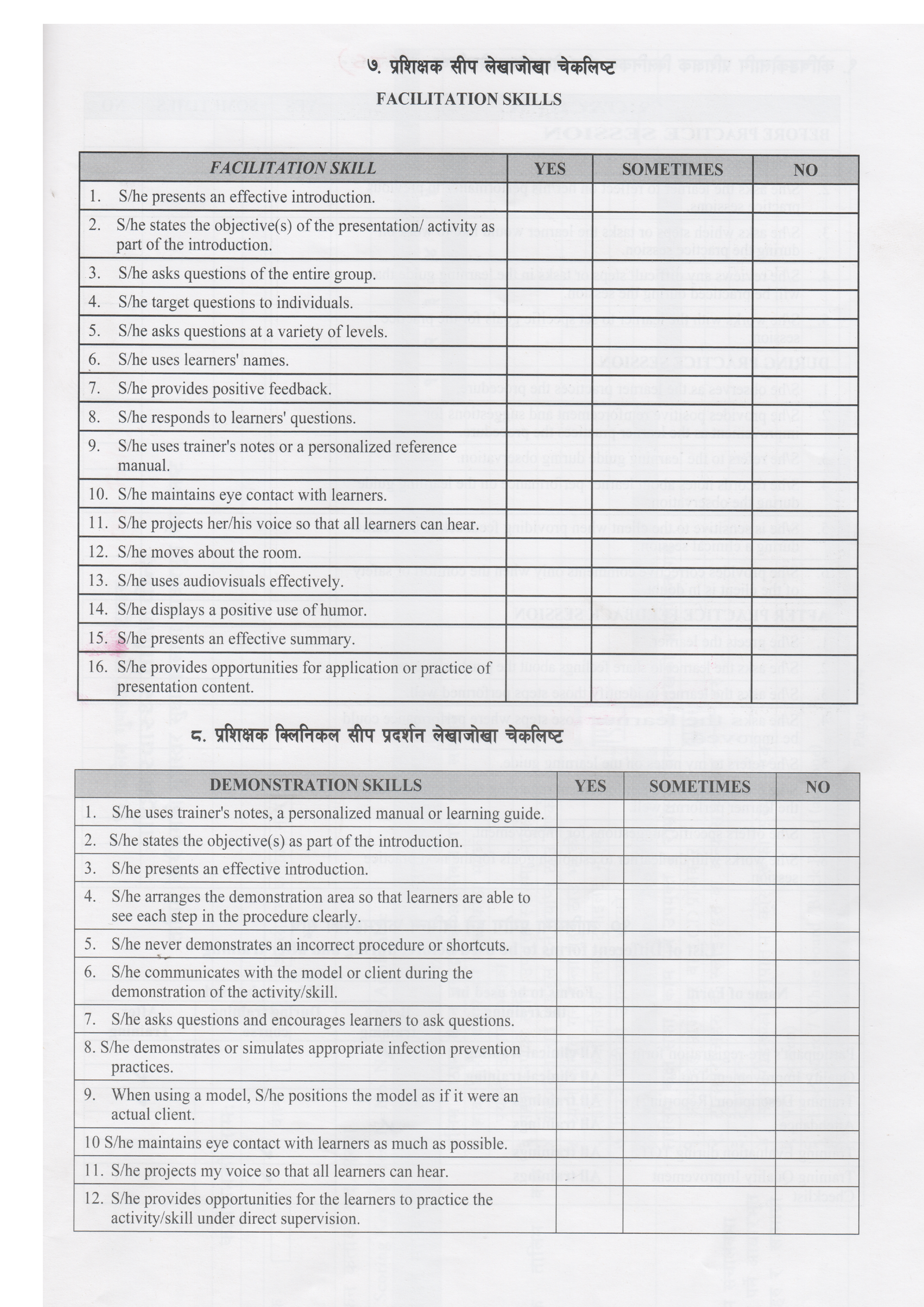 ७. प्रशिक्षक सीप लेखाजोखा चेकलिष्ट

FACILITATION SKILLS

| FACILITATION SKILL | YES | SOMETIMES | NO |
|---|---|---|---|
| 1. S/he presents an effective introduction. | | | |
| 2. S/he states the objective(s) of the presentation/ activity as part of the introduction. | | | |
| 3. S/he asks questions of the entire group. | | | |
| 4. S/he target questions to individuals. | | | |
| 5. S/he asks questions at a variety of levels. | | | |
| 6. S/he uses learners' names. | | | |
| 7. S/he provides positive feedback. | | | |
| 8. S/he responds to learners' questions. | | | |
| 9. S/he uses trainer's notes or a personalized reference manual. | | | |
| 10. S/he maintains eye contact with learners. | | | |
| 11. S/he projects her/his voice so that all learners can hear. | | | |
| 12. S/he moves about the room. | | | |
| 13. S/he uses audiovisuals effectively. | | | |
| 14. S/he displays a positive use of humor. | | | |
| 15. S/he presents an effective summary. | | | |
| 16. S/he provides opportunities for application or practice of presentation content. | | | |

८. प्रशिक्षक क्लिनिकल सीप प्रदर्शन लेखाजोखा चेकलिष्ट

| DEMONSTRATION SKILLS | YES | SOMETIMES | NO |
|---|---|---|---|
| 1. S/he uses trainer's notes, a personalized manual or learning guide. | | | |
| 2. S/he states the objective(s) as part of the introduction. | | | |
| 3. S/he presents an effective introduction. | | | |
| 4. S/he arranges the demonstration area so that learners are able to see each step in the procedure clearly. | | | |
| 5. S/he never demonstrates an incorrect procedure or shortcuts. | | | |
| 6. S/he communicates with the model or client during the demonstration of the activity/skill. | | | |
| 7. S/he asks questions and encourages learners to ask questions. | | | |
| 8. S/he demonstrates or simulates appropriate infection prevention practices. | | | |
| 9. When using a model, S/he positions the model as if it were an actual client. | | | |
| 10 S/he maintains eye contact with learners as much as possible. | | | |
| 11. S/he projects my voice so that all learners can hear. | | | |
| 12. S/he provides opportunities for the learners to practice the activity/skill under direct supervision. | | | |